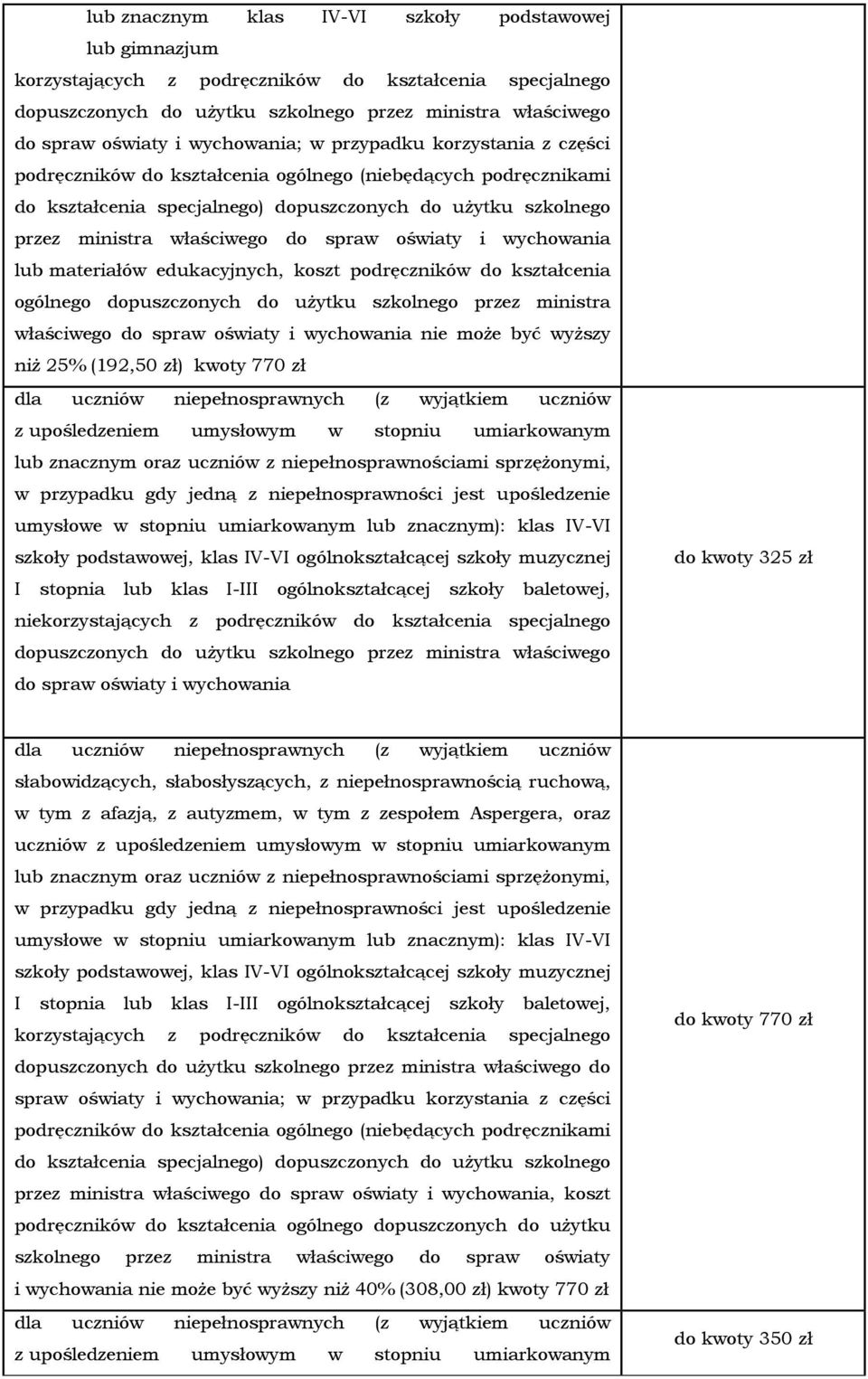 | | |
|---|---|
| lub znacznym klas IV-VI szkoły podstawowej lub gimnazjum korzystających z podręczników do kształcenia specjalnego dopuszczonych do użytku szkolnego przez ministra właściwego do spraw oświaty i wychowania; w przypadku korzystania z części podręczników do kształcenia ogólnego (niebędących podręcznikami do kształcenia specjalnego) dopuszczonych do użytku szkolnego przez ministra właściwego do spraw oświaty i wychowania lub materiałów edukacyjnych, koszt podręczników do kształcenia ogólnego dopuszczonych do użytku szkolnego przez ministra właściwego do spraw oświaty i wychowania nie może być wyższy niż 25% (192,50 zł) kwoty 770 zł | |
| dla uczniów niepełnosprawnych (z wyjątkiem uczniów z upośledzeniem umysłowym w stopniu umiarkowanym lub znacznym oraz uczniów z niepełnosprawnościami sprzężonymi, w przypadku gdy jedną z niepełnosprawności jest upośledzenie umysłowe w stopniu umiarkowanym lub znacznym): klas IV-VI szkoły podstawowej, klas IV-VI ogólnokształcącej szkoły muzycznej I stopnia lub klas I-III ogólnokształcącej szkoły baletowej, niekorzystających z podręczników do kształcenia specjalnego dopuszczonych do użytku szkolnego przez ministra właściwego do spraw oświaty i wychowania | do kwoty 325 zł |
| dla uczniów niepełnosprawnych (z wyjątkiem uczniów słabowidzących, słabosłyszących, z niepełnosprawnością ruchową, w tym z afazją, z autyzmem, w tym z zespołem Aspergera, oraz uczniów z upośledzeniem umysłowym w stopniu umiarkowanym lub znacznym oraz uczniów z niepełnosprawnościami sprzężonymi, w przypadku gdy jedną z niepełnosprawności jest upośledzenie umysłowe w stopniu umiarkowanym lub znacznym): klas IV-VI szkoły podstawowej, klas IV-VI ogólnokształcącej szkoły muzycznej I stopnia lub klas I-III ogólnokształcącej szkoły baletowej, korzystających z podręczników do kształcenia specjalnego dopuszczonych do użytku szkolnego przez ministra właściwego do spraw oświaty i wychowania; w przypadku korzystania z części podręczników do kształcenia ogólnego (niebędących podręcznikami do kształcenia specjalnego) dopuszczonych do użytku szkolnego przez ministra właściwego do spraw oświaty i wychowania, koszt podręczników do kształcenia ogólnego dopuszczonych do użytku szkolnego przez ministra właściwego do spraw oświaty i wychowania nie może być wyższy niż 40% (308,00 zł) kwoty 770 zł | do kwoty 770 zł |
| dla uczniów niepełnosprawnych (z wyjątkiem uczniów z upośledzeniem umysłowym w stopniu umiarkowanym | do kwoty 350 zł |